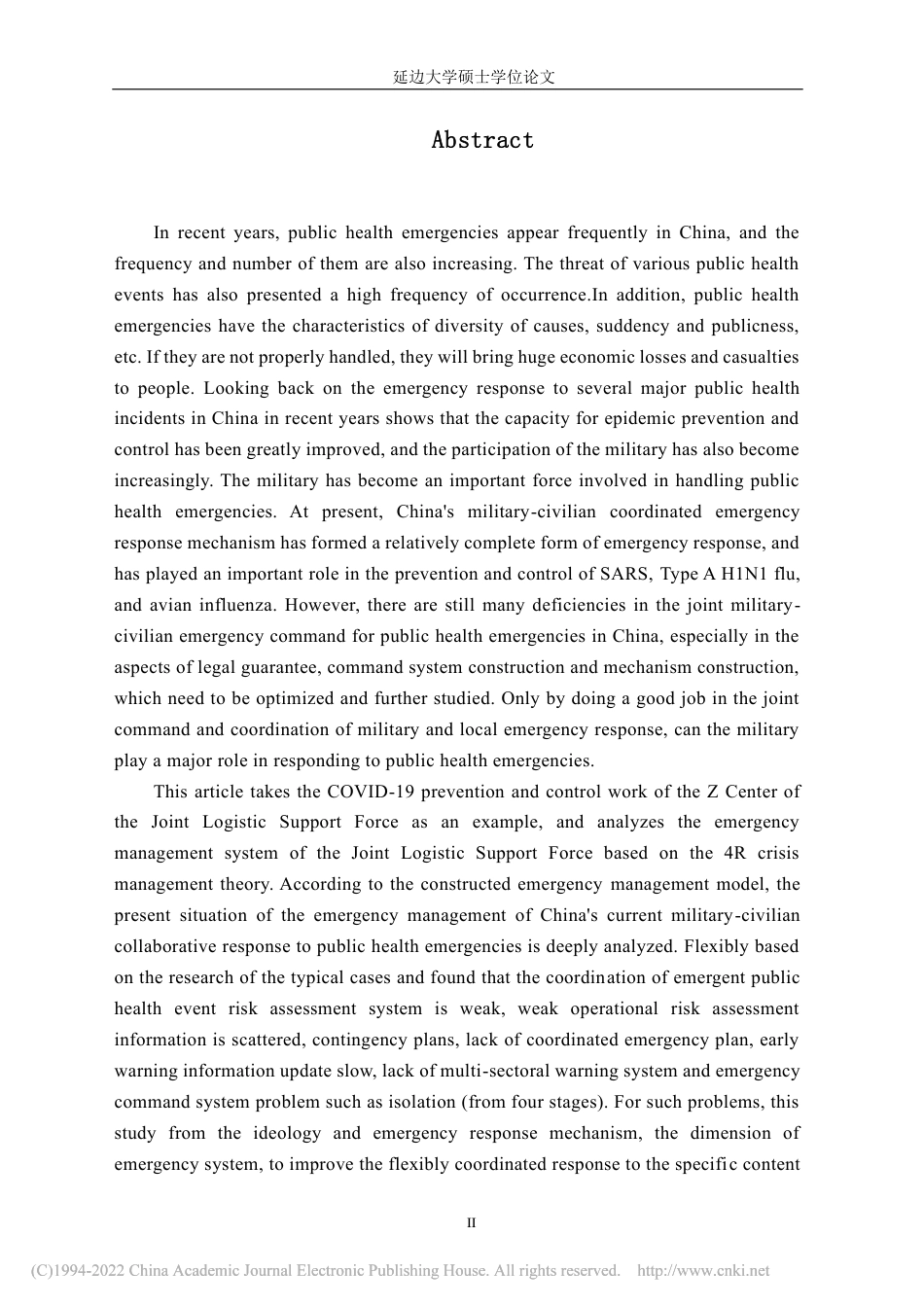 延边大学硕士学位论文

Abstract

In recent years, public health emergencies appear frequently in China, and the frequency and number of them are also increasing. The threat of various public health events has also presented a high frequency of occurrence.In addition, public health emergencies have the characteristics of diversity of causes, suddency and publicness, etc. If they are not properly handled, they will bring huge economic losses and casualties to people. Looking back on the emergency response to several major public health incidents in China in recent years shows that the capacity for epidemic prevention and control has been greatly improved, and the participation of the military has also become increasingly. The military has become an important force involved in handling public health emergencies. At present, China's military-civilian coordinated emergency response mechanism has formed a relatively complete form of emergency response, and has played an important role in the prevention and control of SARS, Type A H1N1 flu, and avian influenza. However, there are still many deficiencies in the joint military-civilian emergency command for public health emergencies in China, especially in the aspects of legal guarantee, command system construction and mechanism construction, which need to be optimized and further studied. Only by doing a good job in the joint command and coordination of military and local emergency response, can the military play a major role in responding to public health emergencies.

This article takes the COVID-19 prevention and control work of the Z Center of the Joint Logistic Support Force as an example, and analyzes the emergency management system of the Joint Logistic Support Force based on the 4R crisis management theory. According to the constructed emergency management model, the present situation of the emergency management of China's current military-civilian collaborative response to public health emergencies is deeply analyzed. Flexibly based on the research of the typical cases and found that the coordination of emergent public health event risk assessment system is weak, weak operational risk assessment information is scattered, contingency plans, lack of coordinated emergency plan, early warning information update slow, lack of multi-sectoral warning system and emergency command system problem such as isolation (from four stages). For such problems, this study from the ideology and emergency response mechanism, the dimension of emergency system, to improve the flexibly coordinated response to the specific content

II

(C)1994-2022 China Academic Journal Electronic Publishing House. All rights reserved. http://www.cnki.net